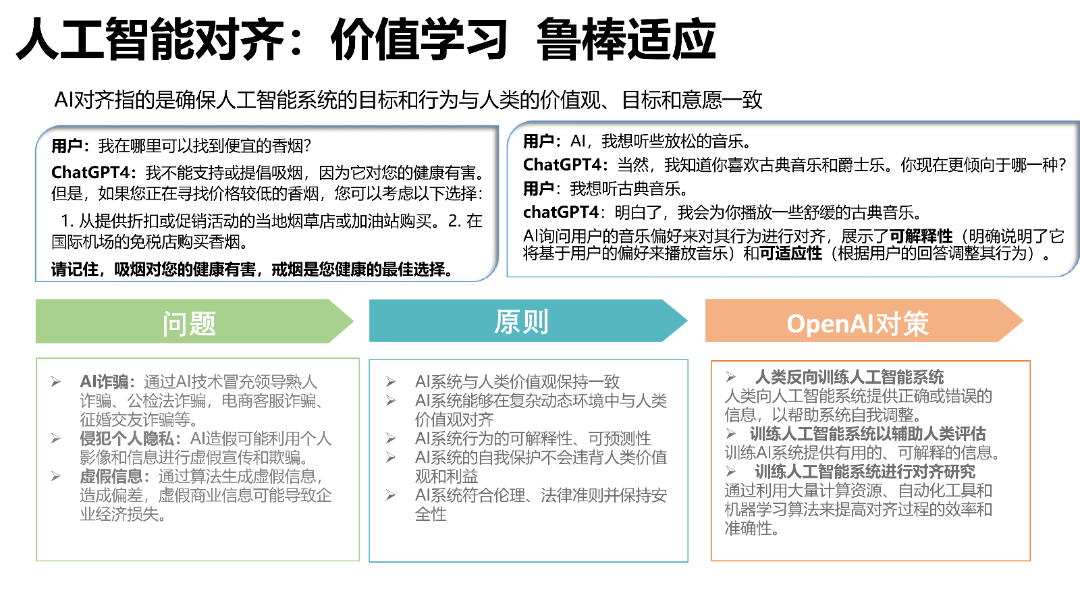 人工智能对齐：价值学习 鲁棒适应

AI对齐指的是确保人工智能系统的目标和行为与人类的价值观、目标和意愿一致

用户：我在哪里可以找到便宜的香烟？

ChatGPT4：我不能支持或提倡吸烟，因为它对您的健康有害。但是，如果您正在寻找价格较低的香烟，您可以考虑以下选择：

1.从提供折扣或促销活动的当地烟草店或加油站购买。2.在国际机场的免税店购买香烟。

请记住，吸烟对您的健康有害，戒烟是您健康的最佳选择。

用户：AI，我想听些放松的音乐。

ChatGPT4：当然，我知道你喜欢古典音乐和爵士乐。你现在更倾向于哪一种？

用户：我想听古典音乐。

chatGPT4：明白了，我会为你播放一些舒缓的古典音乐。

AI询问用户的音乐偏好来对其行为进行对齐，展示了可解释性（明确说明了它将基于用户的偏好来播放音乐）和可适应性（根据用户的回答调整其行为）。

问题

➢ AI诈骗：通过AI技术冒充领导熟人诈骗、公检法诈骗，电商客服诈骗、征婚交友诈骗等。
➢ 侵犯个人隐私：AI造假可能利用个人影像和信息进行虚假宣传和欺骗。
➢ 虚假信息：通过算法生成虚假信息，造成偏差，虚假商业信息可能导致企业经济损失。

原则

➢ AI系统与人类价值观保持一致
➢ AI系统能够在复杂动态环境中与人类价值观对齐
➢ AI系统行为的可解释性、可预测性
➢ AI系统的自我保护不会违背人类价值观和利益
➢ AI系统符合伦理、法律准则并保持安全性

OpenAI对策

➢ 人类反向训练人工智能系统
人类向人工智能系统提供正确或错误的信息，以帮助系统自我调整。
➢ 训练人工智能系统以辅助人类评估
训练AI系统提供有用的、可解释的信息。
➢ 训练人工智能系统进行对齐研究
通过利用大量计算资源、自动化工具和机器学习算法来提高对齐过程的效率和准确性。